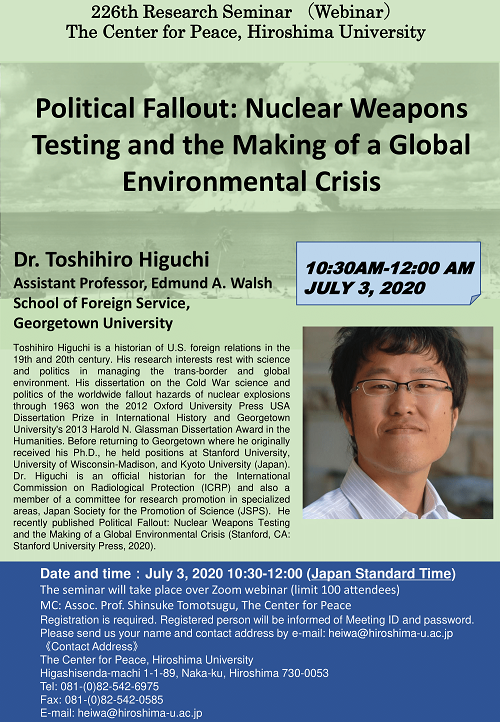 226th Research Seminar (Webinar)
The Center for Peace, Hiroshima University

Political Fallout: Nuclear Weapons Testing and the Making of a Global Environmental Crisis

Dr. Toshihiro Higuchi
Assistant Professor, Edmund A. Walsh School of Foreign Service, Georgetown University

10:30AM-12:00 AM
JULY 3, 2020

Toshihiro Higuchi is a historian of U.S. foreign relations in the 19th and 20th century. His research interests rest with science and politics in managing the trans-border and global environment. His dissertation on the Cold War science and politics of the worldwide fallout hazards of nuclear explosions through 1963 won the 2012 Oxford University Press USA Dissertation Prize in International History and Georgetown University's 2013 Harold N. Glassman Dissertation Award in the Humanities. Before returning to Georgetown where he originally received his Ph.D., he held positions at Stanford University, University of Wisconsin-Madison, and Kyoto University (Japan). Dr. Higuchi is an official historian for the International Commission on Radiological Protection (ICRP) and also a member of a committee for research promotion in specialized areas, Japan Society for the Promotion of Science (JSPS). He recently published Political Fallout: Nuclear Weapons Testing and the Making of a Global Environmental Crisis (Stanford, CA: Stanford University Press, 2020).

Date and time : July 3, 2020 10:30-12:00 (Japan Standard Time)
The seminar will take place over Zoom webinar (limit 100 attendees)
MC: Assoc. Prof. Shinsuke Tomotsugu, The Center for Peace
Registration is required. Registered person will be informed of Meeting ID and password.
Please send us your name and contact address by e-mail: heiwa@hiroshima-u.ac.jp
《Contact Address》
The Center for Peace, Hiroshima University
Higashisenda-machi 1-1-89, Naka-ku, Hiroshima 730-0053
Tel: 081-(0)82-542-6975
Fax: 081-(0)82-542-0585
E-mail: heiwa@hiroshima-u.ac.jp